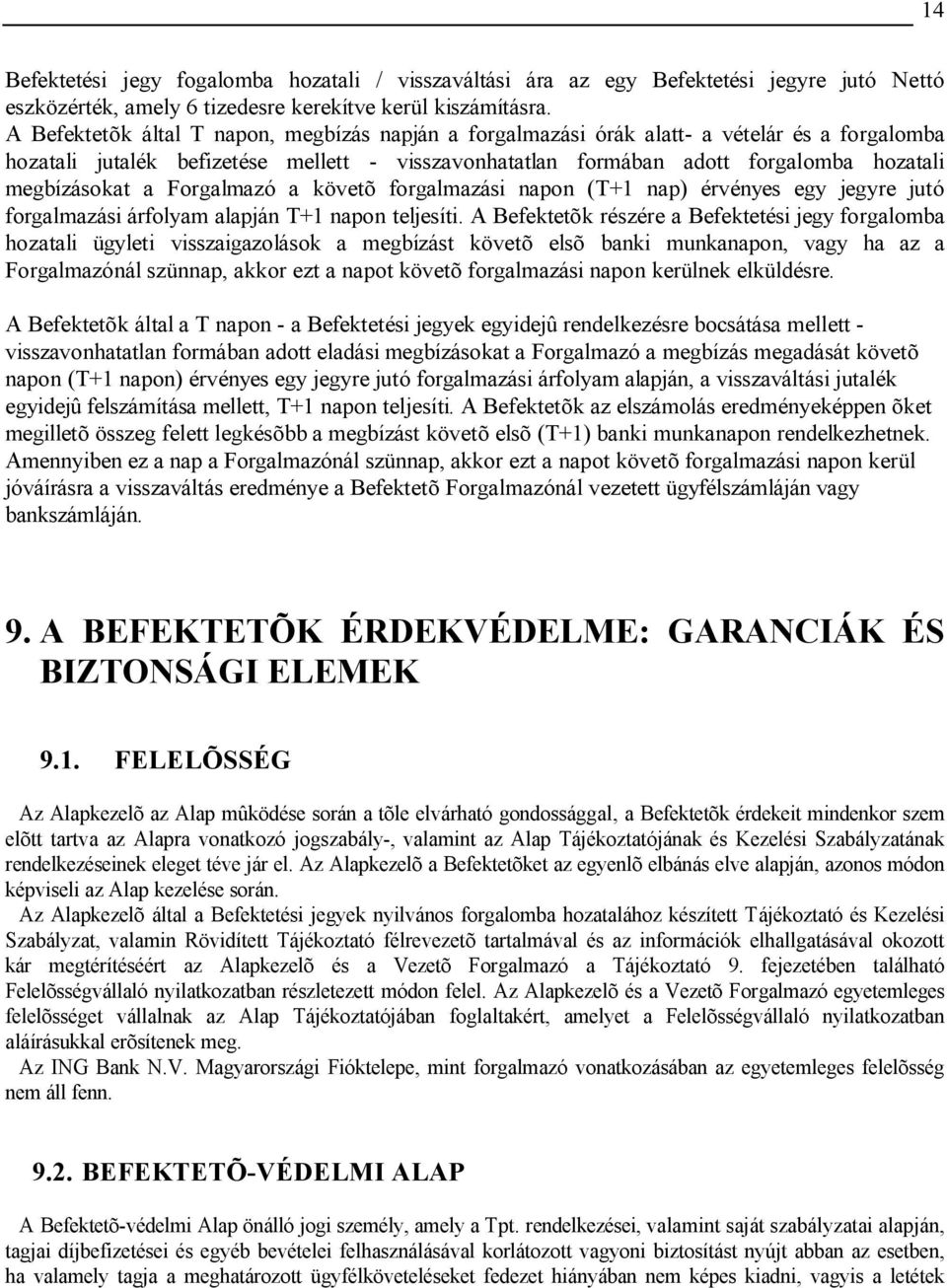 14

Befektetési jegy fogalomba hozatali / visszaváltási ára az egy Befektetési jegyre jutó Nettó eszközérték, amely 6 tizedesre kerekítve kerül kiszámításra.
A Befektetõk által T napon, megbízás napján a forgalmazási órák alatt- a vételár és a forgalomba hozatali jutalék befizetése mellett - visszavonhatatlan formában adott forgalomba hozatali megbízásokat a Forgalmazó a követõ forgalmazási napon (T+1 nap) érvényes egy jegyre jutó forgalmazási árfolyam alapján T+1 napon teljesíti. A Befektetõk részére a Befektetési jegy forgalomba hozatali ügyleti visszaigazolások a megbízást követõ elsõ banki munkanapon, vagy ha az a Forgalmazónál szünnap, akkor ezt a napot követõ forgalmazási napon kerülnek elküldésre.

A Befektetõk által a T napon - a Befektetési jegyek egyidejû rendelkezésre bocsátása mellett - visszavonhatatlan formában adott eladási megbízásokat a Forgalmazó a megbízás megadását követõ napon (T+1 napon) érvényes egy jegyre jutó forgalmazási árfolyam alapján, a visszaváltási jutalék egyidejû felszámítása mellett, T+1 napon teljesíti. A Befektetõk az elszámolás eredményeképpen õket megilletõ összeg felett legkésõbb a megbízást követõ elsõ (T+1) banki munkanapon rendelkezhetnek. Amennyiben ez a nap a Forgalmazónál szünnap, akkor ezt a napot követõ forgalmazási napon kerül jóváírásra a visszaváltás eredménye a Befektetõ Forgalmazónál vezetett ügyfélszámláján vagy bankszámláján.

9. A BEFEKTETÕK ÉRDEKVÉDELME: GARANCIÁK ÉS BIZTONSÁGI ELEMEK

9.1. FELELÕSSÉG

Az Alapkezelõ az Alap mûködése során a tõle elvárható gondossággal, a Befektetõk érdekeit mindenkor szem elõtt tartva az Alapra vonatkozó jogszabály-, valamint az Alap Tájékoztatójának és Kezelési Szabályzatának rendelkezéseinek eleget téve jár el. Az Alapkezelõ a Befektetõket az egyenlõ elbánás elve alapján, azonos módon képviseli az Alap kezelése során.

Az Alapkezelõ által a Befektetési jegyek nyilvános forgalomba hozatalához készített Tájékoztató és Kezelési Szabályzat, valamin Rövidített Tájékoztató félrevezetõ tartalmával és az információk elhallgatásával okozott kár megtérítéséért az Alapkezelõ és a Vezetõ Forgalmazó a Tájékoztató 9. fejezetében található Felelõsségvállaló nyilatkozatban részletezett módon felel. Az Alapkezelõ és a Vezetõ Forgalmazó egyetemleges felelõsséget vállalnak az Alap Tájékoztatójában foglaltakért, amelyet a Felelõsségvállaló nyilatkozatban aláírásukkal erõsítenek meg.

Az ING Bank N.V. Magyarországi Fióktelepe, mint forgalmazó vonatkozásában az egyetemleges felelõsség nem áll fenn.

9.2. BEFEKTETÕ-VÉDELMI ALAP

A Befektetõ-védelmi Alap önálló jogi személy, amely a Tpt. rendelkezései, valamint saját szabályzatai alapján, tagjai díjbefizetései és egyéb bevételei felhasználásával korlátozott vagyoni biztosítást nyújt abban az esetben, ha valamely tagja a meghatározott ügyfélköveteléseket fedezet hiányában nem képes kiadni, vagyis a letétek